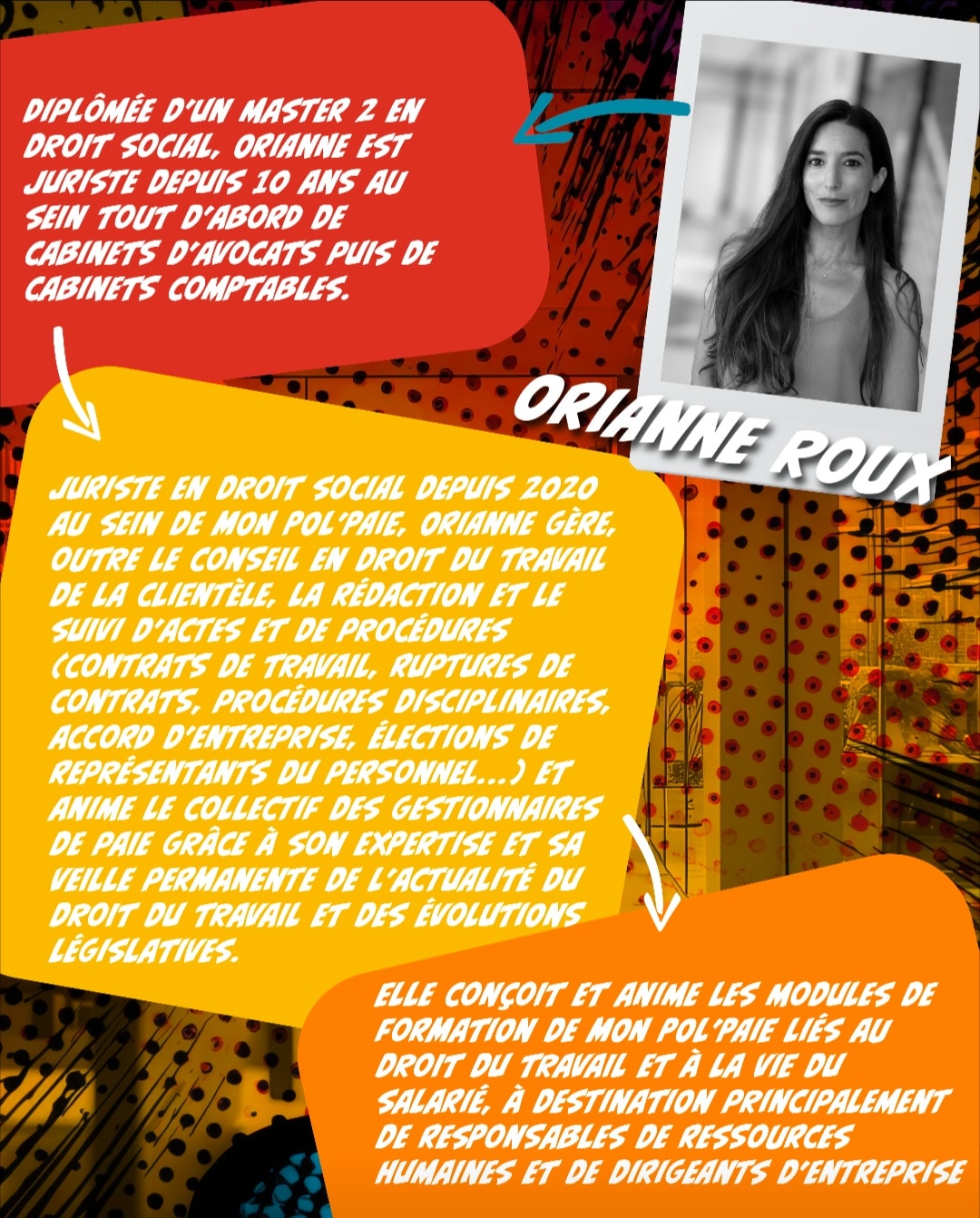 DIPLÔMÉE D'UN MASTER 2 EN DROIT SOCIAL, ORIANNE EST JURISTE DEPUIS 10 ANS AU SEIN TOUT D'ABORD DE CABINETS D'AVOCATS PUIS DE CABINETS COMPTABLES.

ORIANNE ROUX

JURISTE EN DROIT SOCIAL DEPUIS 2020 AU SEIN DE MON POL'PAIE, ORIANNE GÈRE, OUTRE LE CONSEIL EN DROIT DU TRAVAIL DE LA CLIENTÈLE, LA RÉDACTION ET LE SUIVI D'ACTES ET DE PROCÉDURES (CONTRATS DE TRAVAIL, RUPTURES DE CONTRATS, PROCÉDURES DISCIPLINAIRES, ACCORD D'ENTREPRISE, ÉLECTIONS DE REPRÉSENTANTS DU PERSONNEL...) ET ANIME LE COLLECTIF DES GESTIONNAIRES DE PAIE GRÂCE À SON EXPERTISE ET SA VEILLE PERMANENTE DE L'ACTUALITÉ DU DROIT DU TRAVAIL ET DES ÉVOLUTIONS LÉGISLATIVES.

ELLE CONÇOIT ET ANIME LES MODULES DE FORMATION DE MON POL'PAIE LIÉS AU DROIT DU TRAVAIL ET À LA VIE DU SALARIÉ, À DESTINATION PRINCIPALEMENT DE RESPONSABLES DE RESSOURCES HUMAINES ET DE DIRIGEANTS D'ENTREPRISE